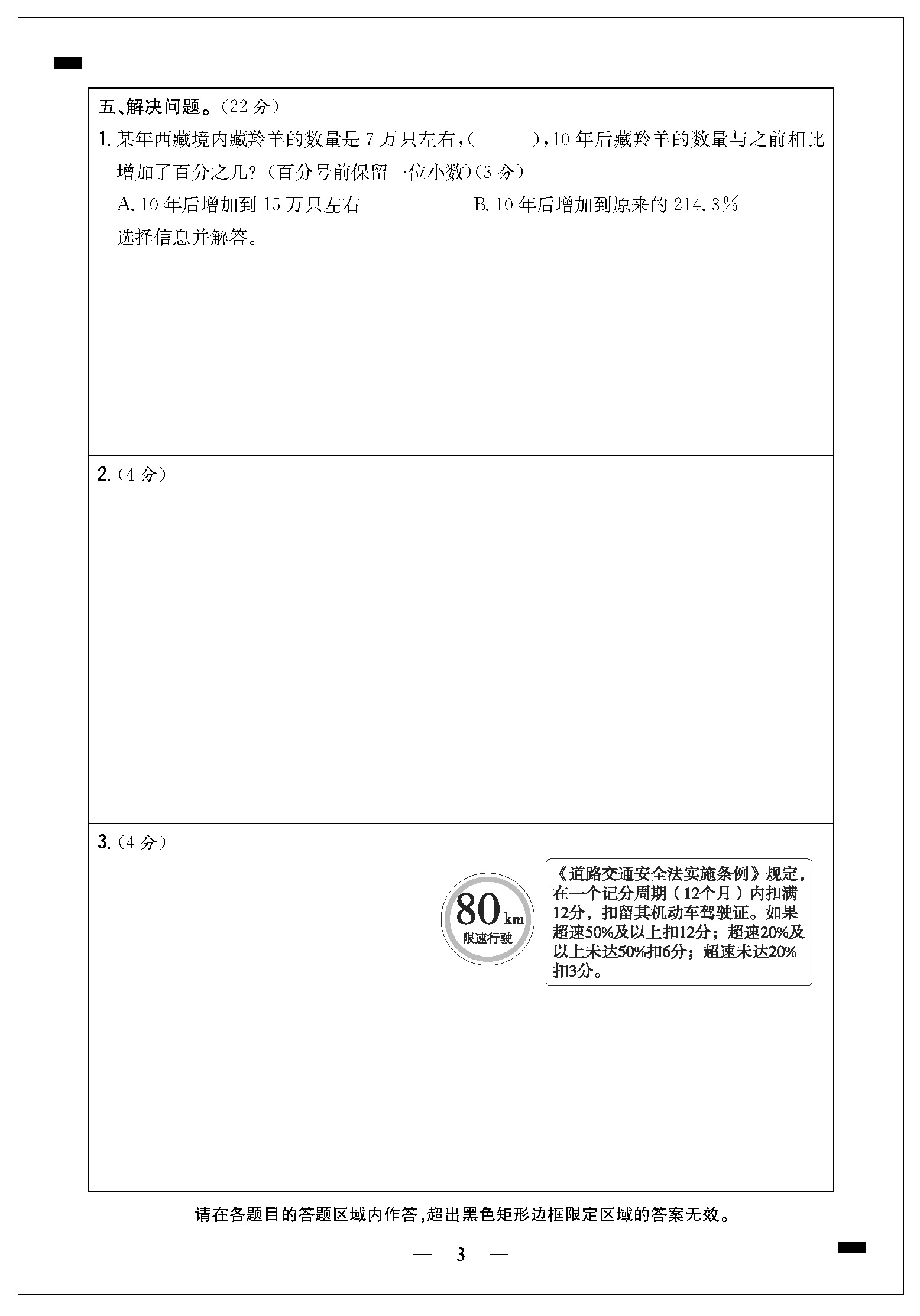 五、解决问题。(22 分)

1. 某年西藏境内藏羚羊的数量是 7 万只左右,(　　　),10 年后藏羚羊的数量与之前相比增加了百分之几?(百分号前保留一位小数)(3 分)

A. 10 年后增加到 15 万只左右

B. 10 年后增加到原来的 214.3%

选择信息并解答。

2. (4 分)

3. (4 分)

80 km
限速行驶

《道路交通安全法实施条例》规定,在一个记分周期(12个月)内扣满12分,扣留其机动车驾驶证。如果超速50%及以上扣12分;超速20%及以上未达50%扣6分;超速未达20%扣3分。

请在各题目的答题区域内作答,超出黑色矩形边框限定区域的答案无效。

— 3 —